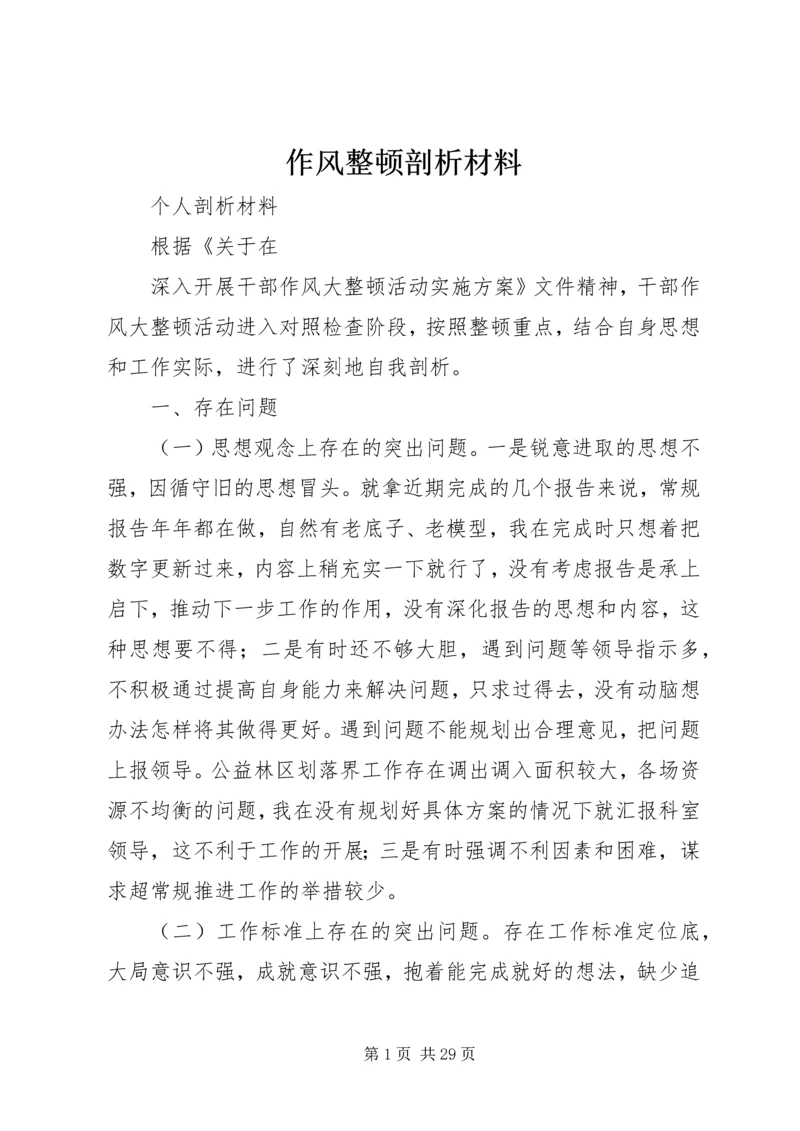 作风整顿剖析材料

个人剖析材料

根据《关于在

深入开展干部作风大整顿活动实施方案》文件精神，干部作风大整顿活动进入对照检查阶段，按照整顿重点，结合自身思想和工作实际，进行了深刻地自我剖析。

一、存在问题

（一）思想观念上存在的突出问题。一是锐意进取的思想不强，因循守旧的思想冒头。就拿近期完成的几个报告来说，常规报告年年都在做，自然有老底子、老模型，我在完成时只想着把数字更新过来，内容上稍充实一下就行了，没有考虑报告是承上启下，推动下一步工作的作用，没有深化报告的思想和内容，这种思想要不得；二是有时还不够大胆，遇到问题等领导指示多，不积极通过提高自身能力来解决问题，只求过得去，没有动脑想办法怎样将其做得更好。遇到问题不能规划出合理意见，把问题上报领导。公益林区划落界工作存在调出调入面积较大，各场资源不均衡的问题，我在没有规划好具体方案的情况下就汇报科室领导，这不利于工作的开展；三是有时强调不利因素和困难，谋求超常规推进工作的举措较少。

（二）工作标准上存在的突出问题。存在工作标准定位底，大局意识不强，成就意识不强，抱着能完成就好的想法，缺少追

第 1 页 共 29 页